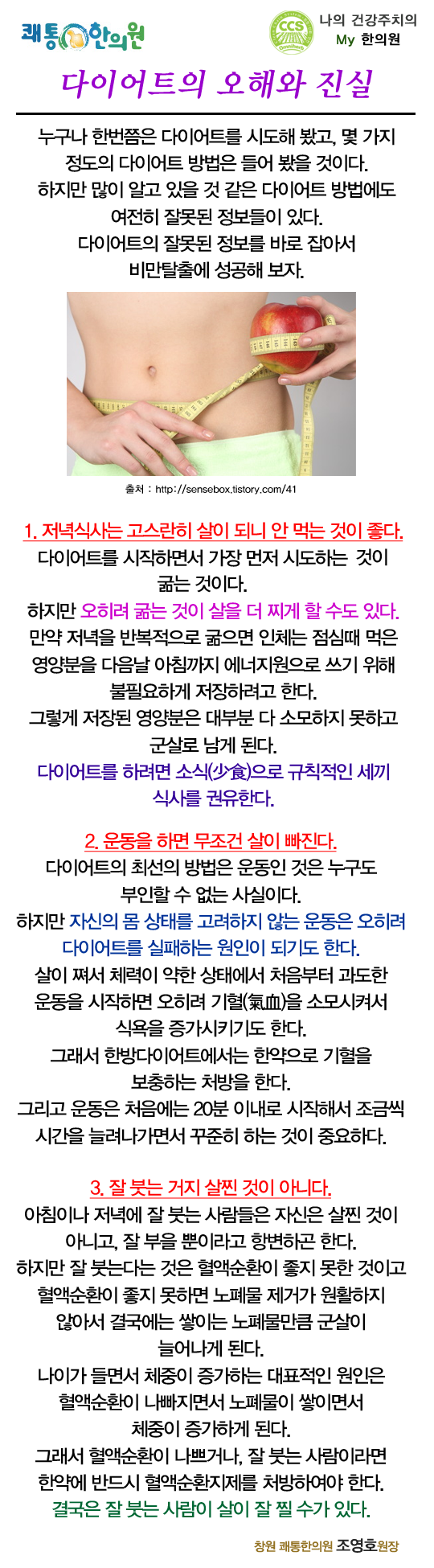 쾌통한의원

CCS

나의 건강주치의
My 한의원

다이어트의 오해와 진실

누구나 한번쯤은 다이어트를 시도해 봤고, 몇 가지 정도의 다이어트 방법은 들어 봤을 것이다.
하지만 많이 알고 있을 것 같은 다이어트 방법에도 여전히 잘못된 정보들이 있다.
다이어트의 잘못된 정보를 바로 잡아서 비만탈출에 성공해 보자.

출처 : http://sensebox.tistory.com/41

1. 저녁식사는 고스란히 살이 되니 안 먹는 것이 좋다.
다이어트를 시작하면서 가장 먼저 시도하는 것이 굶는 것이다.
하지만 오히려 굶는 것이 살을 더 찌게 할 수도 있다.
만약 저녁을 반복적으로 굶으면 인체는 점심때 먹은 영양분을 다음날 아침까지 에너지원으로 쓰기 위해 불필요하게 저장하려고 한다.
그렇게 저장된 영양분은 대부분 다 소모하지 못하고 군살로 남게 된다.
다이어트를 하려면 소식(少食)으로 규칙적인 세끼 식사를 권유한다.

2. 운동을 하면 무조건 살이 빠진다.
다이어트의 최선의 방법은 운동인 것은 누구도 부인할 수 없는 사실이다.
하지만 자신의 몸 상태를 고려하지 않는 운동은 오히려 다이어트를 실패하는 원인이 되기도 한다.
살이 쪄서 체력이 약한 상태에서 처음부터 과도한 운동을 시작하면 오히려 기혈(氣血)을 소모시켜서 식욕을 증가시키기도 한다.
그래서 한방다이어트에서는 한약으로 기혈을 보충하는 처방을 한다.
그리고 운동은 처음에는 20분 이내로 시작해서 조금씩 시간을 늘려나가면서 꾸준히 하는 것이 중요하다.

3. 잘 붓는 거지 살찐 것이 아니다.
아침이나 저녁에 잘 붓는 사람들은 자신은 살찐 것이 아니고, 잘 부을 뿐이라고 항변하곤 한다.
하지만 잘 붓는다는 것은 혈액순환이 좋지 못한 것이고 혈액순환이 좋지 못하면 노폐물 제거가 원활하지 않아서 결국에는 쌓이는 노폐물만큼 군살이 늘어나게 된다.
나이가 들면서 체중이 증가하는 대표적인 원인은 혈액순환이 나빠지면서 노폐물이 쌓이면서 체중이 증가하게 된다.
그래서 혈액순환이 나쁘거나, 잘 붓는 사람이라면 한약에 반드시 혈액순환지제를 처방하여야 한다.
결국은 잘 붓는 사람이 살이 잘 찔 수가 있다.

창원 쾌통한의원 조영호원장